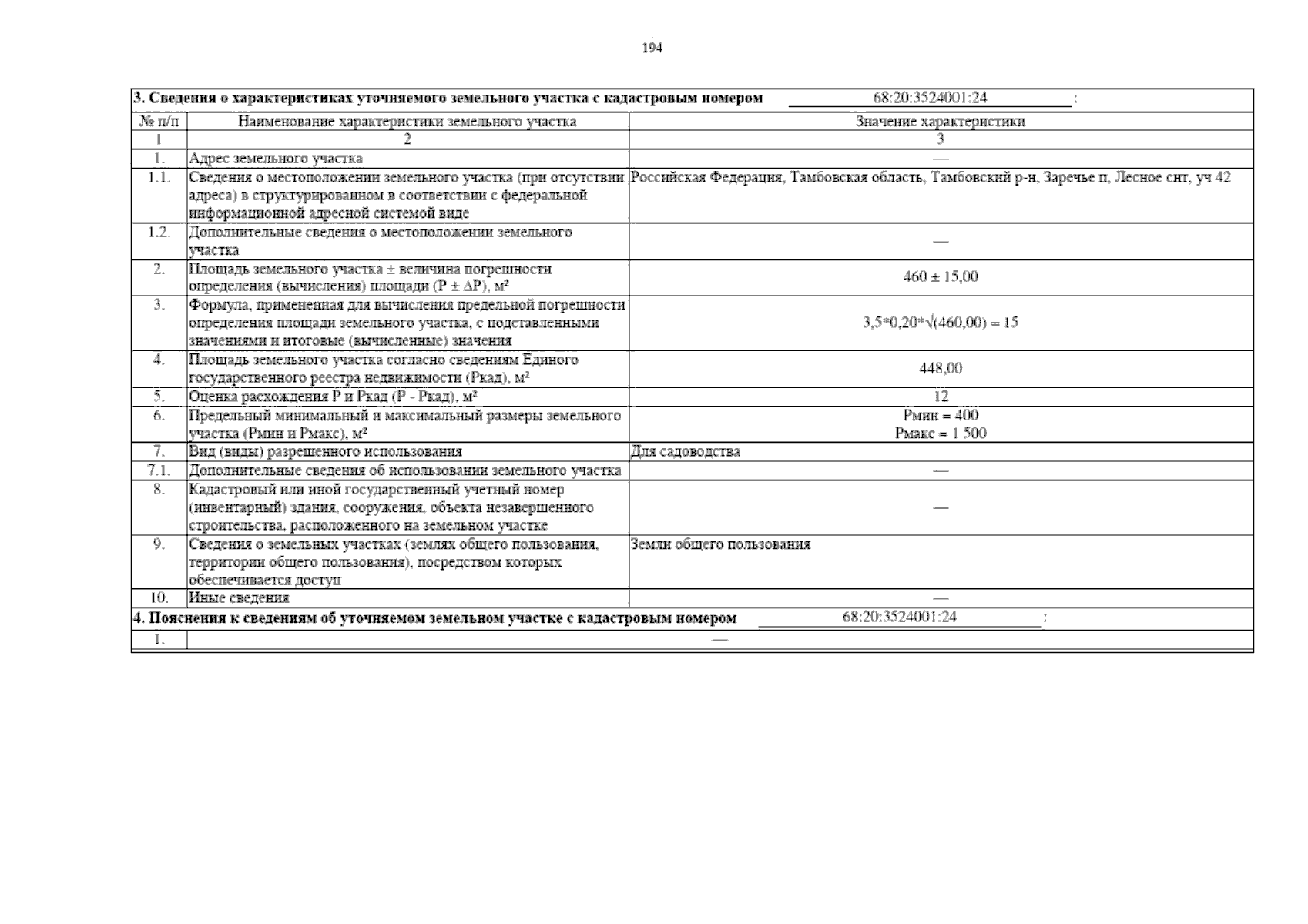 194

3. Сведения о характеристиках уточняемого земельного участка с кадастровым номером 68:20:3524001:24 :

| № п/п | Наименование характеристики земельного участка | Значение характеристики |
|---|---|---|
| 1 | 2 | 3 |
| 1. | Адрес земельного участка | — |
| 1.1. | Сведения о местоположении земельного участка (при отсутствии адреса) в структурированном в соответствии с федеральной информационной адресной системой виде | Российская Федерация, Тамбовская область, Тамбовский р-н, Заречье п, Лесное снт, уч 42 |
| 1.2. | Дополнительные сведения о местоположении земельного участка | — |
| 2. | Площадь земельного участка ± величина погрешности определения (вычисления) площади (Р ± ΔР), м² | 460 ± 15,00 |
| 3. | Формула, примененная для вычисления предельной погрешности определения площади земельного участка, с подставленными значениями и итоговые (вычисленные) значения | 3,5*0,20*√(460,00) = 15 |
| 4. | Площадь земельного участка согласно сведениям Единого государственного реестра недвижимости (Ркад), м² | 448,00 |
| 5. | Оценка расхождения Р и Ркад (Р - Ркад), м² | 12 |
| 6. | Предельный минимальный и максимальный размеры земельного участка (Рмин и Рмакс), м² | Рмин = 400 Рмакс = 1 500 |
| 7. | Вид (виды) разрешенного использования | Для садоводства |
| 7.1. | Дополнительные сведения об использовании земельного участка | — |
| 8. | Кадастровый или иной государственный учетный номер (инвентарный) здания, сооружения, объекта незавершенного строительства, расположенного на земельном участке | — |
| 9. | Сведения о земельных участках (землях общего пользования, территории общего пользования), посредством которых обеспечивается доступ | Земли общего пользования |
| 10. | Иные сведения | — |

4. Пояснения к сведениям об уточняемом земельном участке с кадастровым номером 68:20:3524001:24 :

| 1. | — |
|---|---|